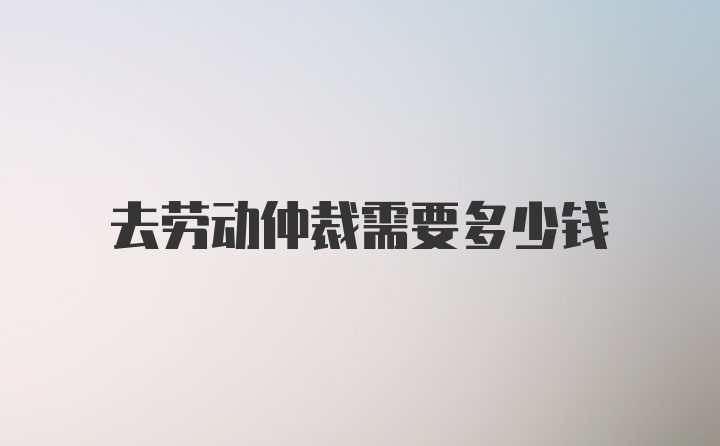 去劳动仲裁需要多少钱